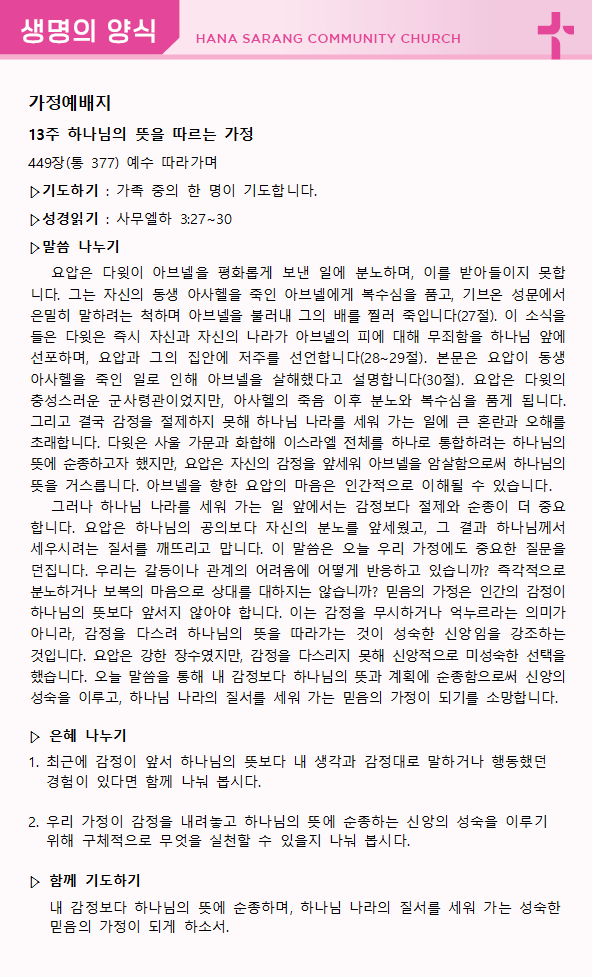 생명의 양식

HANA SARANG COMMUNITY CHURCH

가정예배지

13주 하나님의 뜻을 따르는 가정

449장(통 377) 예수 따라가며

▷기도하기 : 가족 중의 한 명이 기도합니다.

▷성경읽기 : 사무엘하 3:27~30

▷말씀 나누기

요압은 다윗이 아브넬을 평화롭게 보낸 일에 분노하며, 이를 받아들이지 못합니다. 그는 자신의 동생 아사헬을 죽인 아브넬에게 복수심을 품고, 기브온 성문에서 은밀히 말하려는 척하며 아브넬을 불러내 그의 배를 찔러 죽입니다(27절). 이 소식을 들은 다윗은 즉시 자신과 자신의 나라가 아브넬의 피에 대해 무죄함을 하나님 앞에 선포하며, 요압과 그의 집안에 저주를 선언합니다(28~29절). 본문은 요압이 동생 아사헬을 죽인 일로 인해 아브넬을 살해했다고 설명합니다(30절). 요압은 다윗의 충성스러운 군사령관이었지만, 아사헬의 죽음 이후 분노와 복수심을 품게 됩니다. 그리고 결국 감정을 절제하지 못해 하나님 나라를 세워 가는 일에 큰 혼란과 오해를 초래합니다. 다윗은 사울 가문과 화합해 이스라엘 전체를 하나로 통합하려는 하나님의 뜻에 순종하고자 했지만, 요압은 자신의 감정을 앞세워 아브넬을 암살함으로써 하나님의 뜻을 거스릅니다. 아브넬을 향한 요압의 마음은 인간적으로 이해될 수 있습니다.

그러나 하나님 나라를 세워 가는 일 앞에서는 감정보다 절제와 순종이 더 중요합니다. 요압은 하나님의 공의보다 자신의 분노를 앞세웠고, 그 결과 하나님께서 세우시려는 질서를 깨뜨리고 맙니다. 이 말씀은 오늘 우리 가정에도 중요한 질문을 던집니다. 우리는 갈등이나 관계의 어려움에 어떻게 반응하고 있습니까? 즉각적으로 분노하거나 보복의 마음으로 상대를 대하지는 않습니까? 믿음의 가정은 인간의 감정이 하나님의 뜻보다 앞서지 않아야 합니다. 이는 감정을 무시하거나 억누르라는 의미가 아니라, 감정을 다스려 하나님의 뜻을 따라가는 것이 성숙한 신앙임을 강조하는 것입니다. 요압은 강한 장수였지만, 감정을 다스리지 못해 신앙적으로 미성숙한 선택을 했습니다. 오늘 말씀을 통해 내 감정보다 하나님의 뜻과 계획에 순종함으로써 신앙의 성숙을 이루고, 하나님 나라의 질서를 세워 가는 믿음의 가정이 되기를 소망합니다.

▷ 은혜 나누기

1. 최근에 감정이 앞서 하나님의 뜻보다 내 생각과 감정대로 말하거나 행동했던 경험이 있다면 함께 나눠 봅시다.

2. 우리 가정이 감정을 내려놓고 하나님의 뜻에 순종하는 신앙의 성숙을 이루기 위해 구체적으로 무엇을 실천할 수 있을지 나눠 봅시다.

▷ 함께 기도하기

내 감정보다 하나님의 뜻에 순종하며, 하나님 나라의 질서를 세워 가는 성숙한 믿음의 가정이 되게 하소서.